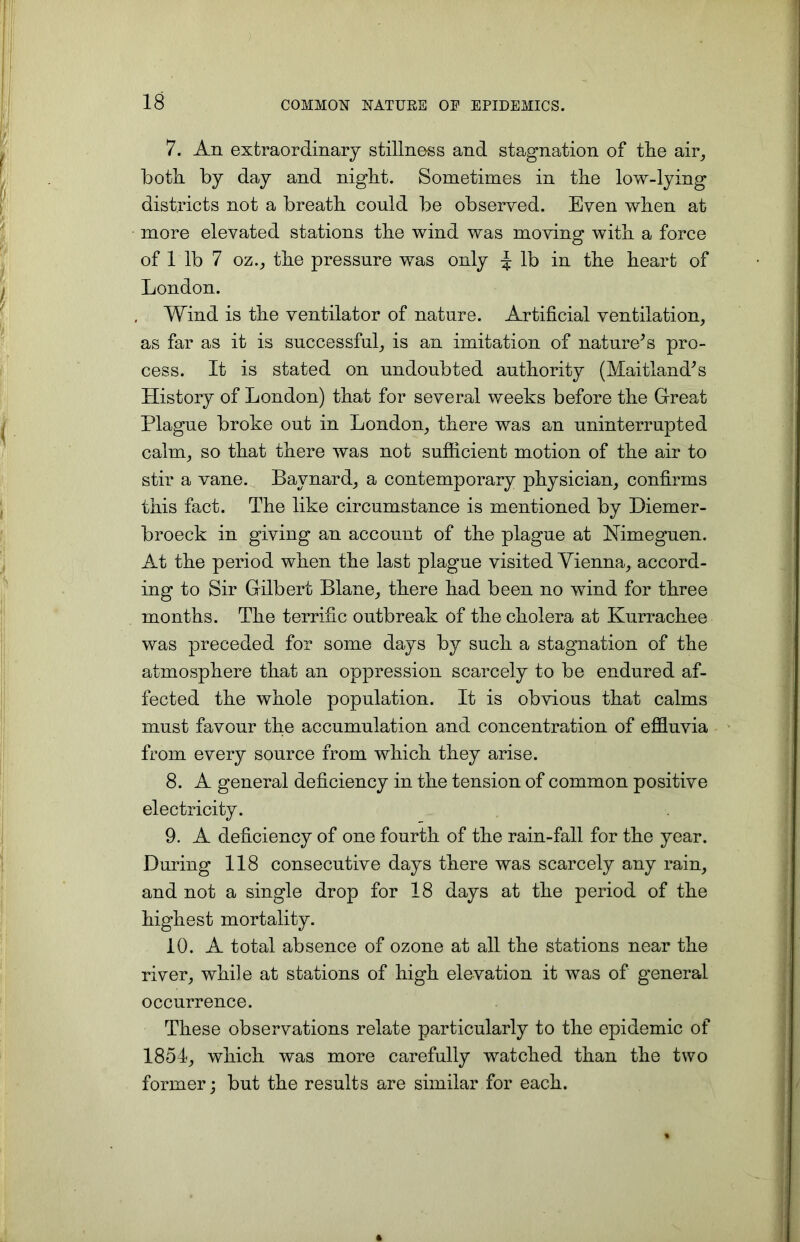 18 COMMON NATURE OF EPIDEMICS.

7. An extraordinary stillness and stagnation of the air, both by day and night. Sometimes in the low-lying districts not a breath could be observed. Even when at more elevated stations the wind was moving with a force of 1 lb 7 oz., the pressure was only $\frac{1}{4}$ lb in the heart of London.

Wind is the ventilator of nature. Artificial ventilation, as far as it is successful, is an imitation of nature's process. It is stated on undoubted authority (Maitland's History of London) that for several weeks before the Great Plague broke out in London, there was an uninterrupted calm, so that there was not sufficient motion of the air to stir a vane. Baynard, a contemporary physician, confirms this fact. The like circumstance is mentioned by Diemerbroeck in giving an account of the plague at Nimeguen. At the period when the last plague visited Vienna, according to Sir Gilbert Blane, there had been no wind for three months. The terrific outbreak of the cholera at Kurrachee was preceded for some days by such a stagnation of the atmosphere that an oppression scarcely to be endured affected the whole population. It is obvious that calms must favour the accumulation and concentration of effluvia from every source from which they arise.

8. A general deficiency in the tension of common positive electricity.

9. A deficiency of one fourth of the rain-fall for the year. During 118 consecutive days there was scarcely any rain, and not a single drop for 18 days at the period of the highest mortality.

10. A total absence of ozone at all the stations near the river, while at stations of high elevation it was of general occurrence.

These observations relate particularly to the epidemic of 1854, which was more carefully watched than the two former; but the results are similar for each.